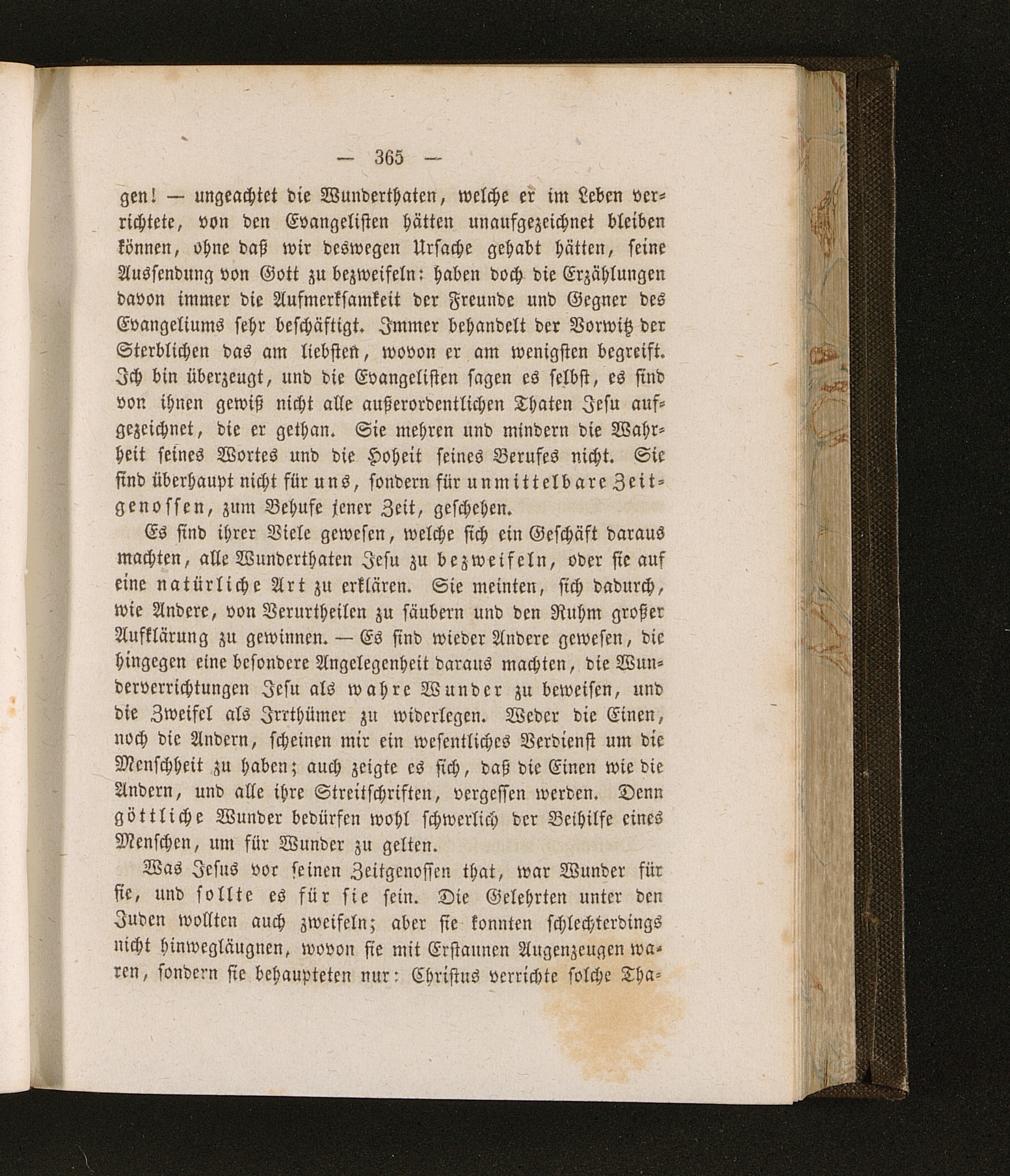 — 365 —

gen! — ungeachtet die Wunderthaten, welche er im Leben verrichtete, von den Evangelisten hätten unaufgezeichnet bleiben können, ohne daß wir deswegen Ursache gehabt hätten, seine Aussendung von Gott zu bezweifeln: haben doch die Erzählungen davon immer die Aufmerksamkeit der Freunde und Gegner des Evangeliums sehr beschäftigt. Immer behandelt der Vorwitz der Sterblichen das am liebsten, wovon er am wenigsten begreift. Ich bin überzeugt, und die Evangelisten sagen es selbst, es sind von ihnen gewiß nicht alle außerordentlichen Thaten Jesu aufgezeichnet, die er gethan. Sie mehren und mindern die Wahrheit seines Wortes und die Hoheit seines Berufes nicht. Sie sind überhaupt nicht für uns, sondern für unmittelbare Zeitgenossen, zum Behufe jener Zeit, geschehen.

Es sind ihrer Viele gewesen, welche sich ein Geschäft daraus machten, alle Wunderthaten Jesu zu bezweifeln, oder sie auf eine natürliche Art zu erklären. Sie meinten, sich dadurch, wie Andere, von Verurtheilen zu säubern und den Ruhm großer Aufklärung zu gewinnen. — Es sind wieder Andere gewesen, die hingegen eine besondere Angelegenheit daraus machten, die Wunderverrichtungen Jesu als wahre Wunder zu beweisen, und die Zweifel als Irrthümer zu widerlegen. Weder die Einen, noch die Andern, scheinen mir ein wesentliches Verdienst um die Menschheit zu haben; auch zeigte es sich, daß die Einen wie die Andern, und alle ihre Streitschriften, vergessen werden. Denn göttliche Wunder bedürfen wohl schwerlich der Beihilfe eines Menschen, um für Wunder zu gelten.

Was Jesus vor seinen Zeitgenossen that, war Wunder für sie, und sollte es für sie sein. Die Gelehrten unter den Juden wollten auch zweifeln; aber sie konnten schlechterdings nicht hinwegläugnen, wovon sie mit Erstaunen Augenzeugen waren, sondern sie behaupteten nur: Christus verrichte solche Tha-